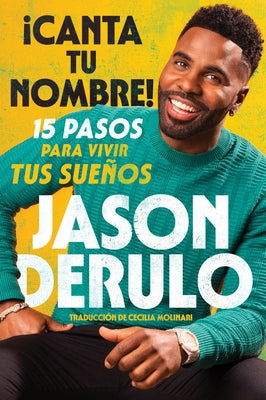 ¡CANTA TU NOMBRE!

15 PASOS PARA VIVIR TUS SUEÑOS

JASON DERULO

TRADUCCIÓN DE CECILIA MOLINARI